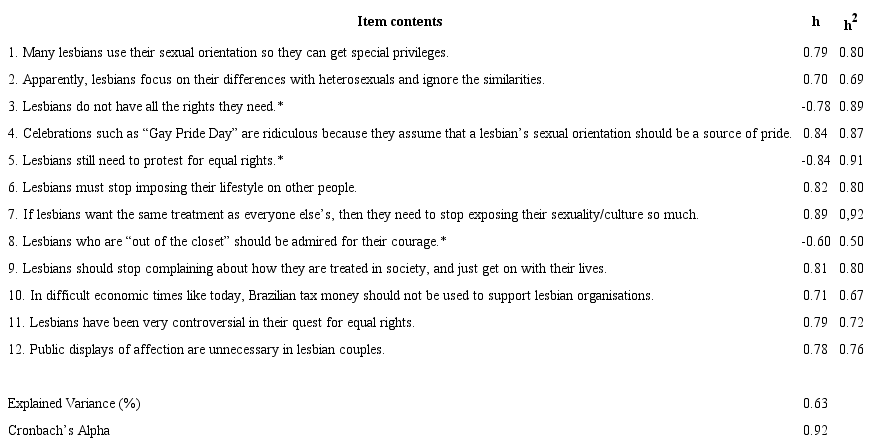 | Item contents | h | $h^2$ |
|---|---|---|
| 1. Many lesbians use their sexual orientation so they can get special privileges. | 0.79 | 0.80 |
| 2. Apparently, lesbians focus on their differences with heterosexuals and ignore the similarities. | 0.70 | 0.69 |
| 3. Lesbians do not have all the rights they need.* | -0.78 | 0.89 |
| 4. Celebrations such as "Gay Pride Day" are ridiculous because they assume that a lesbian's sexual orientation should be a source of pride. | 0.84 | 0.87 |
| 5. Lesbians still need to protest for equal rights.* | -0.84 | 0.91 |
| 6. Lesbians must stop imposing their lifestyle on other people. | 0.82 | 0.80 |
| 7. If lesbians want the same treatment as everyone else's, then they need to stop exposing their sexuality/culture so much. | 0.89 | 0,92 |
| 8. Lesbians who are "out of the closet" should be admired for their courage.* | -0.60 | 0.50 |
| 9. Lesbians should stop complaining about how they are treated in society, and just get on with their lives. | 0.81 | 0.80 |
| 10. In difficult economic times like today, Brazilian tax money should not be used to support lesbian organisations. | 0.71 | 0.67 |
| 11. Lesbians have been very controversial in their quest for equal rights. | 0.79 | 0.72 |
| 12. Public displays of affection are unnecessary in lesbian couples. | 0.78 | 0.76 |
| Explained Variance (%) | 0.63 | |
| Cronbach's Alpha | 0.92 | |